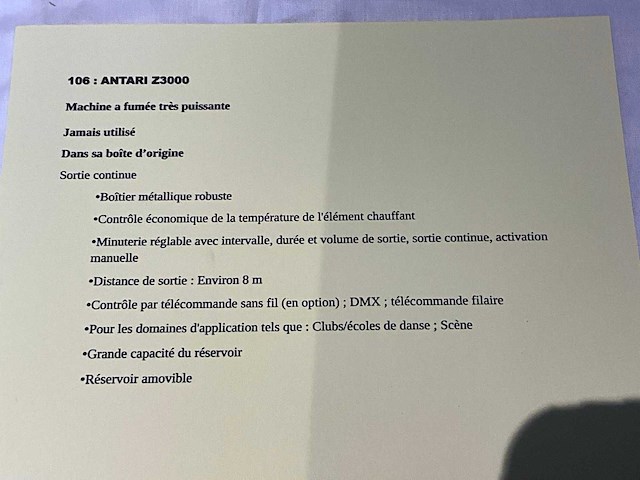 106 : ANTARI Z3000

Machine a fumée très puissante

Jamais utilisé

Dans sa boîte d'origine

Sortie continue

•Boîtier métallique robuste

•Contrôle économique de la température de l'élément chauffant

•Minuterie réglable avec intervalle, durée et volume de sortie, sortie continue, activation manuelle

•Distance de sortie : Environ 8 m

•Contrôle par télécommande sans fil (en option) ; DMX ; télécommande filaire

•Pour les domaines d'application tels que : Clubs/écoles de danse ; Scène

•Grande capacité du réservoir

•Réservoir amovible